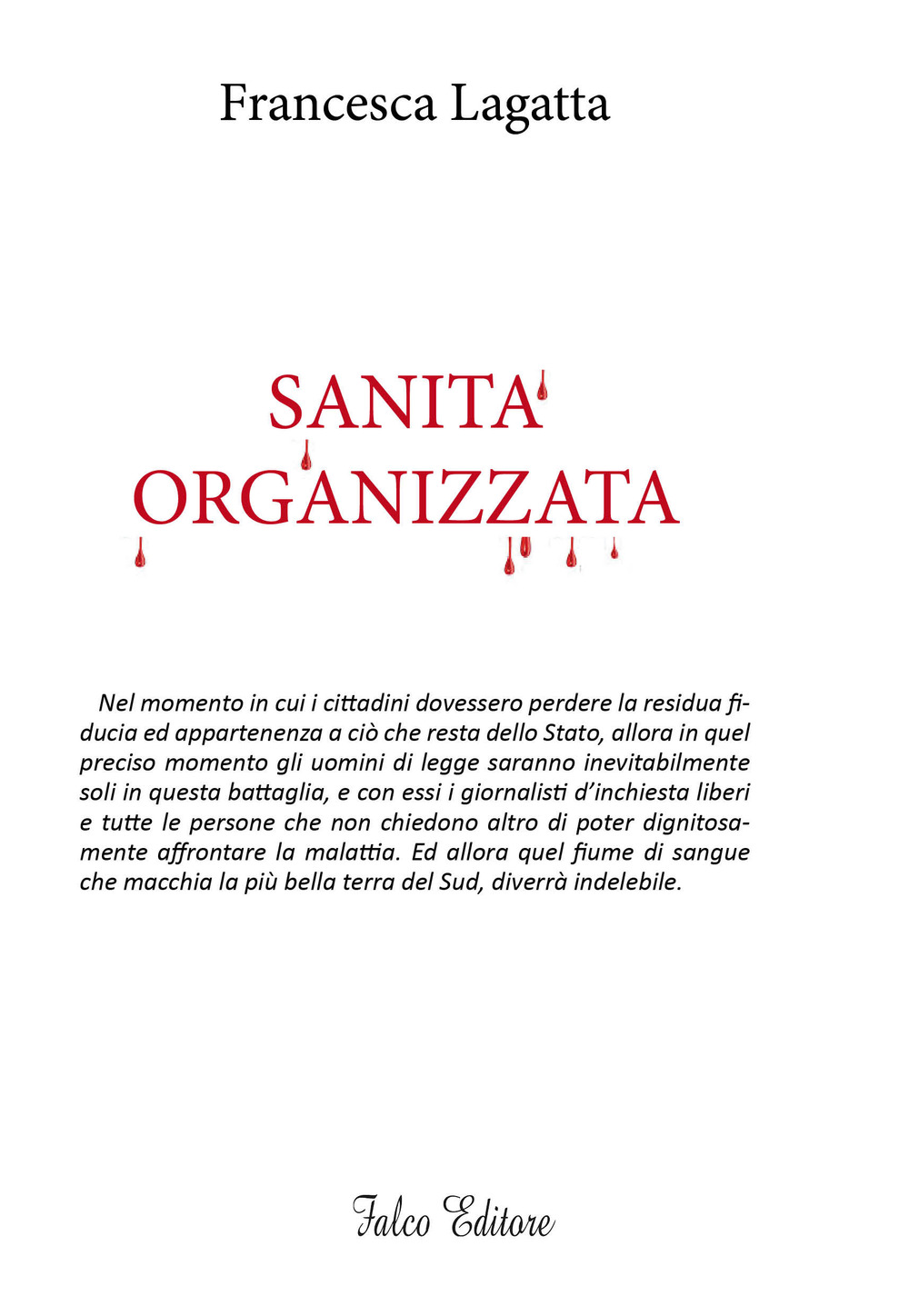 Francesca Lagatta

SANITA'
ORGANIZZATA

Nel momento in cui i cittadini dovessero perdere la residua fiducia ed appartenenza a ciò che resta dello Stato, allora in quel preciso momento gli uomini di legge saranno inevitabilmente soli in questa battaglia, e con essi i giornalisti d'inchiesta liberi e tutte le persone che non chiedono altro di poter dignitosamente affrontare la malattia. Ed allora quel fiume di sangue che macchia la più bella terra del Sud, diverrà indelebile.

Falco Editore